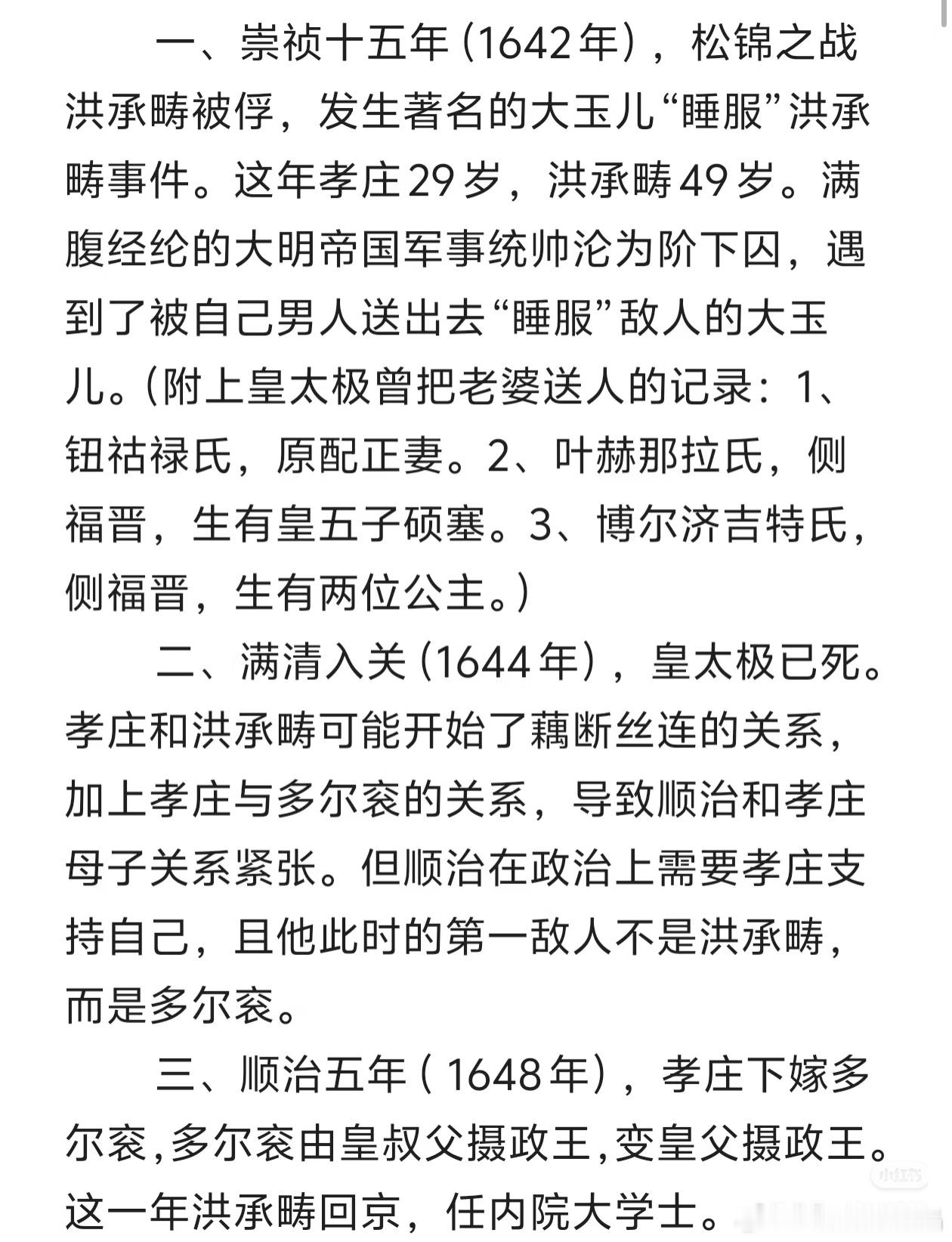 一、崇祯十五年（1642年），松锦之战洪承畴被俘，发生著名的大玉儿“睡服”洪承畴事件。这年孝庄29岁，洪承畴49岁。满腹经纶的大明帝国军事统帅沦为阶下囚，遇到了被自己男人送出去“睡服”敌人的大玉儿。（附上皇太极曾把老婆送人的记录：1、钮祜禄氏，原配正妻。2、叶赫那拉氏，侧福晋，生有皇五子硕塞。3、博尔济吉特氏，侧福晋，生有两位公主。）

二、满清入关（1644年），皇太极已死。孝庄和洪承畴可能开始了藕断丝连的关系，加上孝庄与多尔衮的关系，导致顺治和孝庄母子关系紧张。但顺治在政治上需要孝庄支持自己，且他此时的第一敌人不是洪承畴，而是多尔衮。

三、顺治五年（1648年），孝庄下嫁多尔衮，多尔衮由皇叔父摄政王，变皇父摄政王。这一年洪承畴回京，任内院大学士。

小红书